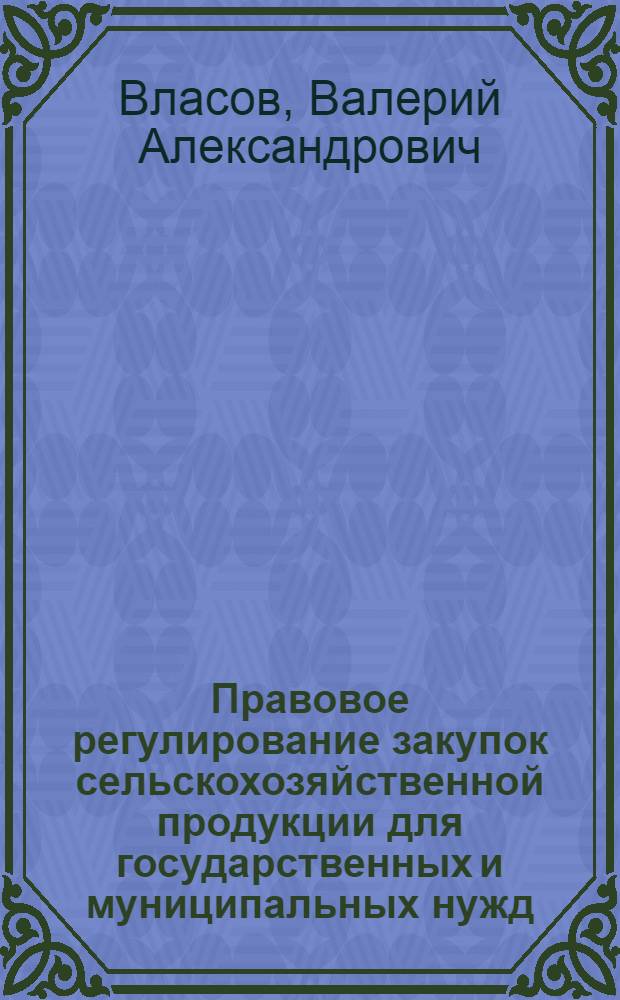 Власов, Валерий Александрович

Правовое регулирование закупок сельскохозяйственной продукции для государственных и муниципальных нужд